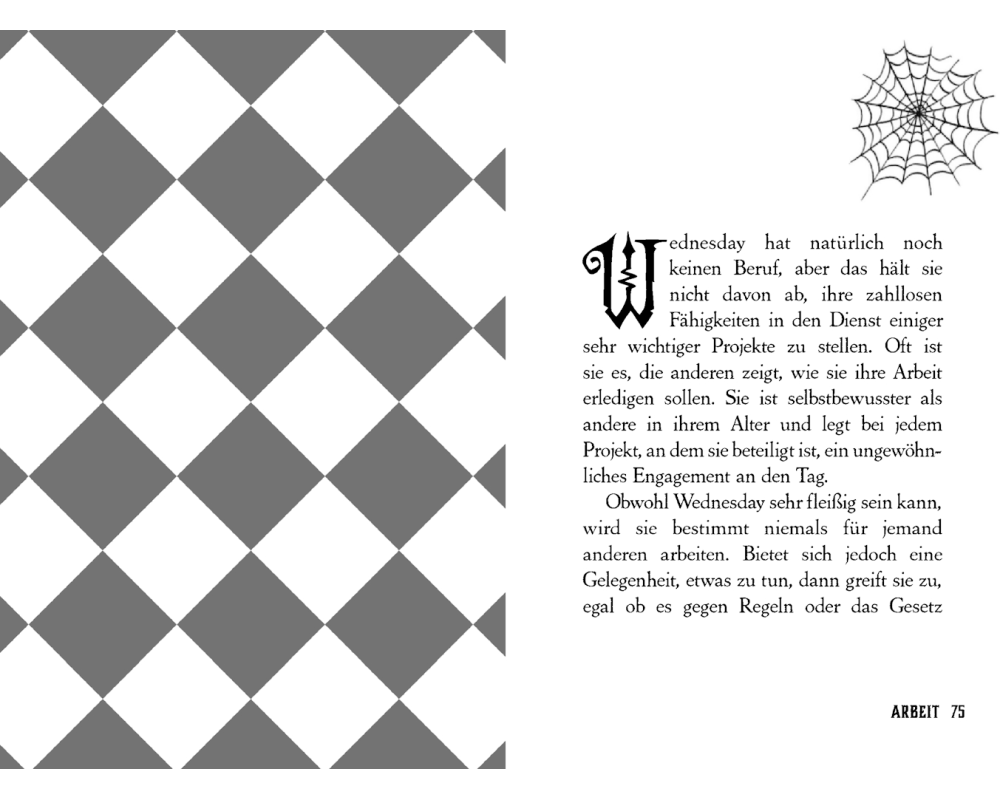 Wednesday hat natürlich noch keinen Beruf, aber das hält sie nicht davon ab, ihre zahllosen Fähigkeiten in den Dienst einiger sehr wichtiger Projekte zu stellen. Oft ist sie es, die anderen zeigt, wie sie ihre Arbeit erledigen sollen. Sie ist selbstbewusster als andere in ihrem Alter und legt bei jedem Projekt, an dem sie beteiligt ist, ein ungewöhnliches Engagement an den Tag.

Obwohl Wednesday sehr fleißig sein kann, wird sie bestimmt niemals für jemand anderen arbeiten. Bietet sich jedoch eine Gelegenheit, etwas zu tun, dann greift sie zu, egal ob es gegen Regeln oder das Gesetz

ARBEIT 75